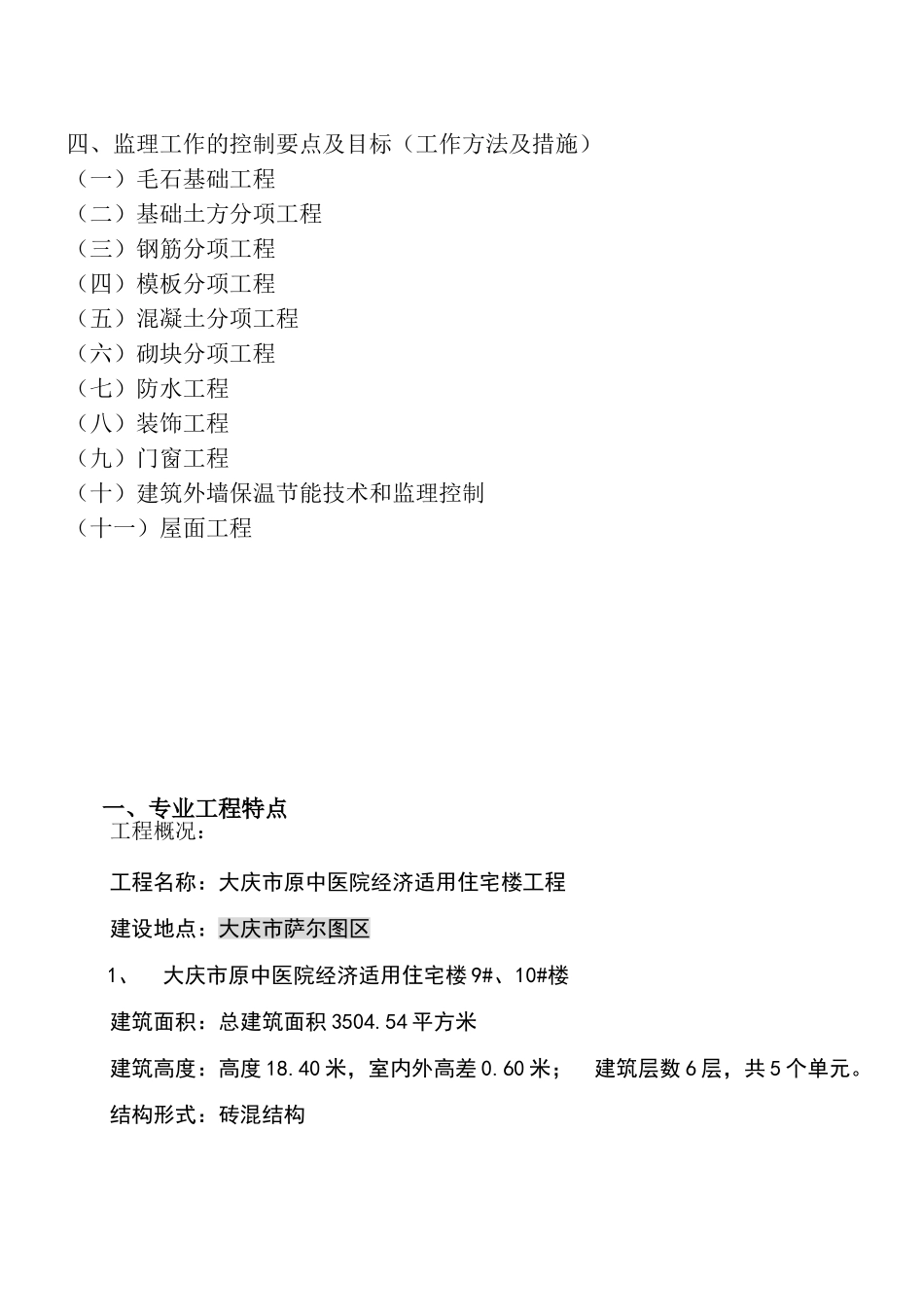 四、监理工作的控制要点及目标（工作方法及措施）
（一）毛石基础工程
（二）基础土方分项工程
（三）钢筋分项工程
（四）模板分项工程
（五）混凝土分项工程
（六）砌块分项工程
（七）防水工程
（八）装饰工程
（九）门窗工程
（十）建筑外墙保温节能技术和监理控制
（十一）屋面工程

一、专业工程特点
工程概况：

工程名称：大庆市原中医院经济适用住宅楼工程

建设地点：大庆市萨尔图区

1、 大庆市原中医院经济适用住宅楼 9#、10#楼

建筑面积：总建筑面积 3504.54 平方米

建筑高度：高度 18.40 米，室内外高差 0.60 米； 建筑层数 6 层，共 5 个单元。

结构形式：砖混结构